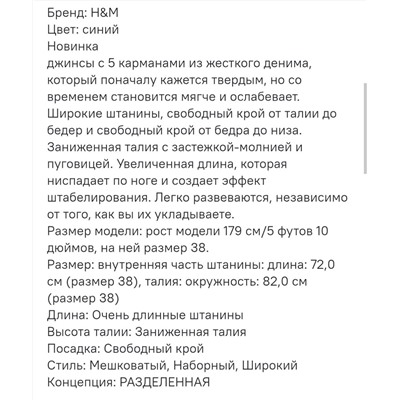 Бренд: H&M
Цвет: синий
Новинка
джинсы с 5 карманами из жесткого денима, который поначалу кажется твердым, но со временем становится мягче и ослабевает. Широкие штанины, свободный крой от талии до бедер и свободный крой от бедра до низа. Заниженная талия с застежкой-молнией и пуговицей. Увеличенная длина, которая ниспадает по ноге и создает эффект штабелирования. Легко развеваются, независимо от того, как вы их укладываете.
Размер модели: рост модели 179 см/5 футов 10 дюймов, на ней размер 38.
Размер: внутренняя часть штанины: длина: 72,0 см (размер 38), талия: окружность: 82,0 см (размер 38)
Длина: Очень длинные штанины
Высота талии: Заниженная талия
Посадка: Свободный крой
Стиль: Мешковатый, Наборный, Широкий
Концепция: РАЗДЕЛЕННАЯ